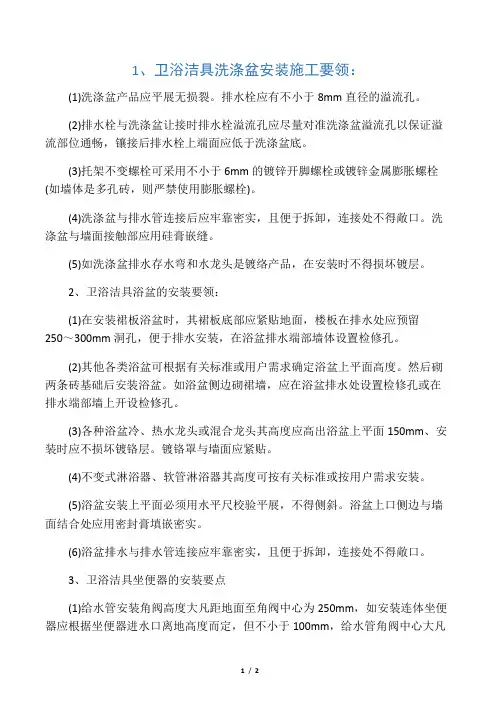 1、卫浴洁具洗涤盆安装施工要领：

(1)洗涤盆产品应平展无损裂。排水栓应有不小于 8mm 直径的溢流孔。

(2)排水栓与洗涤盆让接时排水栓溢流孔应尽量对准洗涤盆溢流孔以保证溢流部位通畅，镶接后排水栓上端面应低于洗涤盆底。

(3)托架不变螺栓可采用不小于 6mm 的镀锌开脚螺栓或镀锌金属膨胀螺栓(如墙体是多孔砖，则严禁使用膨胀螺栓)。

(4)洗涤盆与排水管连接后应牢靠密实，且便于拆卸，连接处不得敞口。洗涤盆与墙面接触部应用硅膏嵌缝。

(5)如洗涤盆排水存水弯和水龙头是镀络产品，在安装时不得损坏镀层。

2、卫浴洁具浴盆的安装要领：

(1)在安装裙板浴盆时，其裙板底部应紧贴地面，楼板在排水处应预留 250～300mm 洞孔，便于排水安装，在浴盆排水端部墙体设置检修孔。

(2)其他各类浴盆可根据有关标准或用户需求确定浴盆上平面高度。然后砌两条砖基础后安装浴盆。如浴盆侧边砌裙墙，应在浴盆排水处设置检修孔或在排水端部墙上开设检修孔。

(3)各种浴盆冷、热水龙头或混合龙头其高度应高出浴盆上平面 150mm、安装时应不损坏镀铬层。镀铬罩与墙面应紧贴。

(4)不变式淋浴器、软管淋浴器其高度可按有关标准或按用户需求安装。

(5)浴盆安装上平面必须用水平尺校验平展，不得侧斜。浴盆上口侧边与墙面结合处应用密封膏填嵌密实。

(6)浴盆排水与排水管连接应牢靠密实，且便于拆卸，连接处不得敞口。

3、卫浴洁具坐便器的安装要点

(1)给水管安装角阀高度大凡距地面至角阀中心为 250mm，如安装连体坐便器应根据坐便器进水口离地高度而定，但不小于 100mm，给水管角阀中心大凡

1 / 2